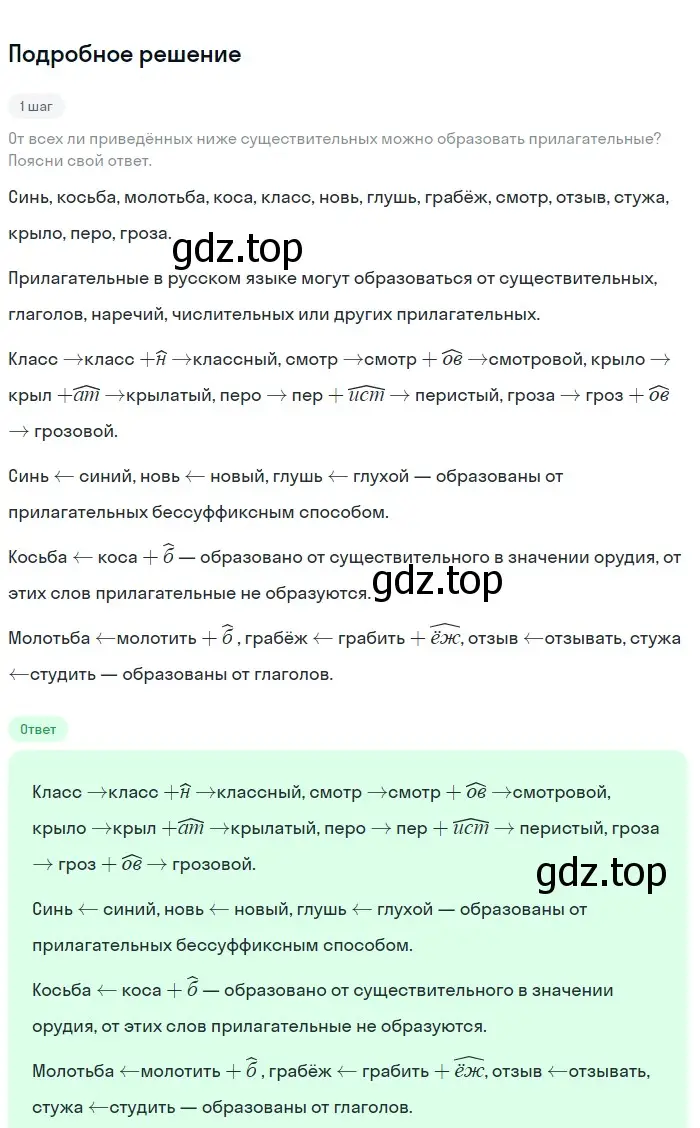 Подробное решение

1 шаг

От всех ли приведённых ниже существительных можно образовать прилагательные? Поясни свой ответ.

Синь, косьба, молотьба, коса, класс, новь, глушь, грабёж, смотр, отзыв, стужа, крыло, перо, гроза.

gdz.top

Прилагательные в русском языке могут образоваться от существительных, глаголов, наречий, числительных или других прилагательных.

Класс $\rightarrow$класс $+\widehat{н}$ $\rightarrow$классный, смотр $\rightarrow$смотр $+\widehat{ов}$ $\rightarrow$смотровой, крыло $\rightarrow$ крыл $+\widehat{ат}$ $\rightarrow$крылатый, перо $\rightarrow$ пер $+\widehat{ист}$ $\rightarrow$ перистый, гроза $\rightarrow$ гроз $+\widehat{ов}$ $\rightarrow$ грозовой.

Синь $\leftarrow$ синий, новь $\leftarrow$ новый, глушь $\leftarrow$ глухой — образованы от прилагательных бессуффиксным способом.

Косьба $\leftarrow$ коса $+\widehat{б}$ — образовано от существительного в значении орудия, от этих слов прилагательные не образуются.

gdz.top

Молотьба $\leftarrow$молотить $+\widehat{б}$ , грабёж $\leftarrow$ грабить $+\widehat{ёж}$, отзыв $\leftarrow$отзывать, стужа $\leftarrow$студить — образованы от глаголов.

Ответ

Класс $\rightarrow$класс $+\widehat{н}$ $\rightarrow$классный, смотр $\rightarrow$смотр $+\widehat{ов}$ $\rightarrow$смотровой, крыло $\rightarrow$крыл $+\widehat{ат}$ $\rightarrow$крылатый, перо $\rightarrow$ пер $+\widehat{ист}$ $\rightarrow$ перистый, гроза $\rightarrow$ гроз $+\widehat{ов}$ $\rightarrow$ грозовой.

gdz.top

Синь $\leftarrow$ синий, новь $\leftarrow$ новый, глушь $\leftarrow$ глухой — образованы от прилагательных бессуффиксным способом.

Косьба $\leftarrow$ коса $+\widehat{б}$ — образовано от существительного в значении орудия, от этих слов прилагательные не образуются.

Молотьба $\leftarrow$молотить $+\widehat{б}$ , грабёж $\leftarrow$ грабить $+\widehat{ёж}$, отзыв $\leftarrow$отзывать, стужа $\leftarrow$студить — образованы от глаголов.